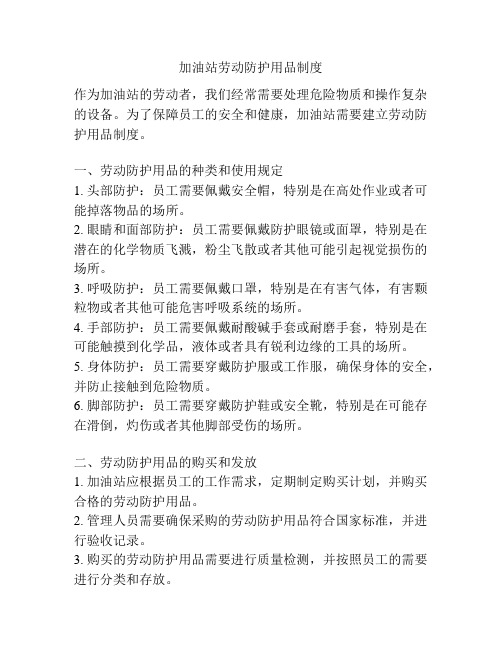 加油站劳动防护用品制度

作为加油站的劳动者，我们经常需要处理危险物质和操作复杂的设备。为了保障员工的安全和健康，加油站需要建立劳动防护用品制度。

一、劳动防护用品的种类和使用规定
1. 头部防护：员工需要佩戴安全帽，特别是在高处作业或者可能掉落物品的场所。
2. 眼睛和面部防护：员工需要佩戴防护眼镜或面罩，特别是在潜在的化学物质飞溅，粉尘飞散或者其他可能引起视觉损伤的场所。
3. 呼吸防护：员工需要佩戴口罩，特别是在有害气体，有害颗粒物或者其他可能危害呼吸系统的场所。
4. 手部防护：员工需要佩戴耐酸碱手套或耐磨手套，特别是在可能触摸到化学品，液体或者具有锐利边缘的工具的场所。
5. 身体防护：员工需要穿戴防护服或工作服，确保身体的安全，并防止接触到危险物质。
6. 脚部防护：员工需要穿戴防护鞋或安全靴，特别是在可能存在滑倒，灼伤或者其他脚部受伤的场所。

二、劳动防护用品的购买和发放
1. 加油站应根据员工的工作需求，定期制定购买计划，并购买合格的劳动防护用品。
2. 管理人员需要确保采购的劳动防护用品符合国家标准，并进行验收记录。
3. 购买的劳动防护用品需要进行质量检测，并按照员工的需要进行分类和存放。